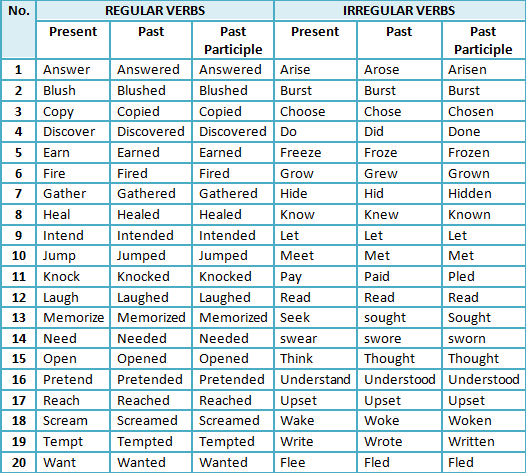 | No. | REGULAR VERBS | | | IRREGULAR VERBS | | |
|---|---|---|---|---|---|---|
| | Present | Past | Past Participle | Present | Past | Past Participle |
| 1 | Answer | Answered | Answered | Arise | Arose | Arisen |
| 2 | Blush | Blushed | Blushed | Burst | Burst | Burst |
| 3 | Copy | Copied | Copied | Choose | Chose | Chosen |
| 4 | Discover | Discovered | Discovered | Do | Did | Done |
| 5 | Earn | Earned | Earned | Freeze | Froze | Frozen |
| 6 | Fire | Fired | Fired | Grow | Grew | Grown |
| 7 | Gather | Gathered | Gathered | Hide | Hid | Hidden |
| 8 | Heal | Healed | Healed | Know | Knew | Known |
| 9 | Intend | Intended | Intended | Let | Let | Let |
| 10 | Jump | Jumped | Jumped | Meet | Met | Met |
| 11 | Knock | Knocked | Knocked | Pay | Paid | Pled |
| 12 | Laugh | Laughed | Laughed | Read | Read | Read |
| 13 | Memorize | Memorized | Memorized | Seek | sought | Sought |
| 14 | Need | Needed | Needed | swear | swore | sworn |
| 15 | Open | Opened | Opened | Think | Thought | Thought |
| 16 | Pretend | Pretended | Pretended | Understand | Understood | Understood |
| 17 | Reach | Reached | Reached | Upset | Upset | Upset |
| 18 | Scream | Screamed | Screamed | Wake | Woke | Woken |
| 19 | Tempt | Tempted | Tempted | Write | Wrote | Written |
| 20 | Want | Wanted | Wanted | Flee | Fled | Fled |